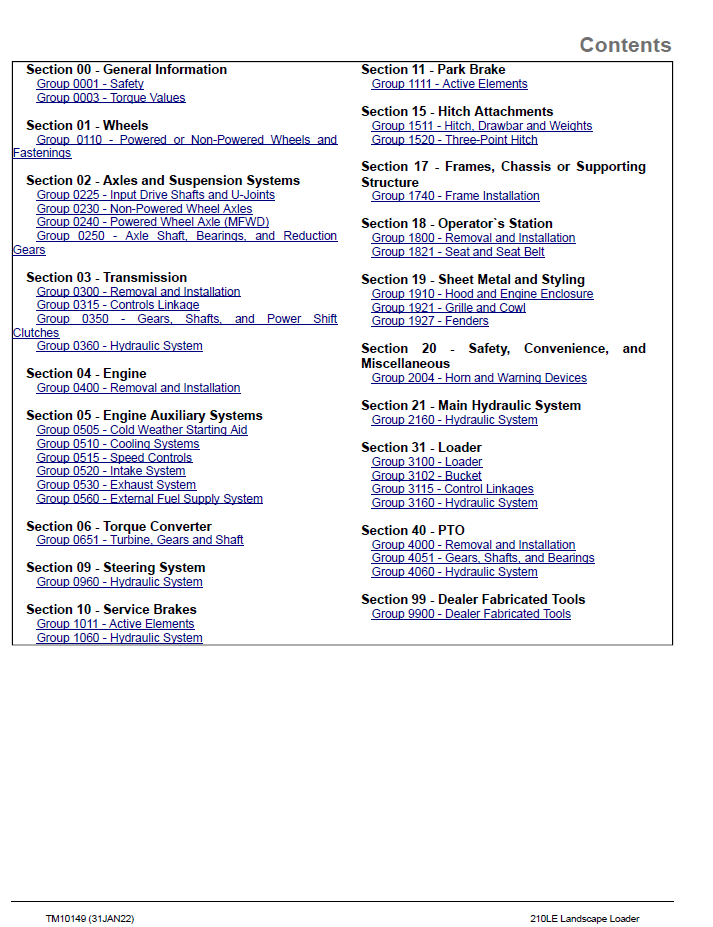 Contents

Section 00 - General Information
Group 0001 - Safety
Group 0003 - Torque Values

Section 01 - Wheels
Group 0110 - Powered or Non-Powered Wheels and Fastenings

Section 02 - Axles and Suspension Systems
Group 0225 - Input Drive Shafts and U-Joints
Group 0230 - Non-Powered Wheel Axles
Group 0240 - Powered Wheel Axle (MFWD)
Group 0250 - Axle Shaft, Bearings, and Reduction Gears

Section 03 - Transmission
Group 0300 - Removal and Installation
Group 0315 - Controls Linkage
Group 0350 - Gears, Shafts, and Power Shift Clutches
Group 0360 - Hydraulic System

Section 04 - Engine
Group 0400 - Removal and Installation

Section 05 - Engine Auxiliary Systems
Group 0505 - Cold Weather Starting Aid
Group 0510 - Cooling Systems
Group 0515 - Speed Controls
Group 0520 - Intake System
Group 0530 - Exhaust System
Group 0560 - External Fuel Supply System

Section 06 - Torque Converter
Group 0651 - Turbine, Gears and Shaft

Section 09 - Steering System
Group 0960 - Hydraulic System

Section 10 - Service Brakes
Group 1011 - Active Elements
Group 1060 - Hydraulic System

Section 11 - Park Brake
Group 1111 - Active Elements

Section 15 - Hitch Attachments
Group 1511 - Hitch, Drawbar and Weights
Group 1520 - Three-Point Hitch

Section 17 - Frames, Chassis or Supporting Structure
Group 1740 - Frame Installation

Section 18 - Operator`s Station
Group 1800 - Removal and Installation
Group 1821 - Seat and Seat Belt

Section 19 - Sheet Metal and Styling
Group 1910 - Hood and Engine Enclosure
Group 1921 - Grille and Cowl
Group 1927 - Fenders

Section 20 - Safety, Convenience, and Miscellaneous
Group 2004 - Horn and Warning Devices

Section 21 - Main Hydraulic System
Group 2160 - Hydraulic System

Section 31 - Loader
Group 3100 - Loader
Group 3102 - Bucket
Group 3115 - Control Linkages
Group 3160 - Hydraulic System

Section 40 - PTO
Group 4000 - Removal and Installation
Group 4051 - Gears, Shafts, and Bearings
Group 4060 - Hydraulic System

Section 99 - Dealer Fabricated Tools
Group 9900 - Dealer Fabricated Tools

TM10149 (31JAN22)
210LE Landscape Loader